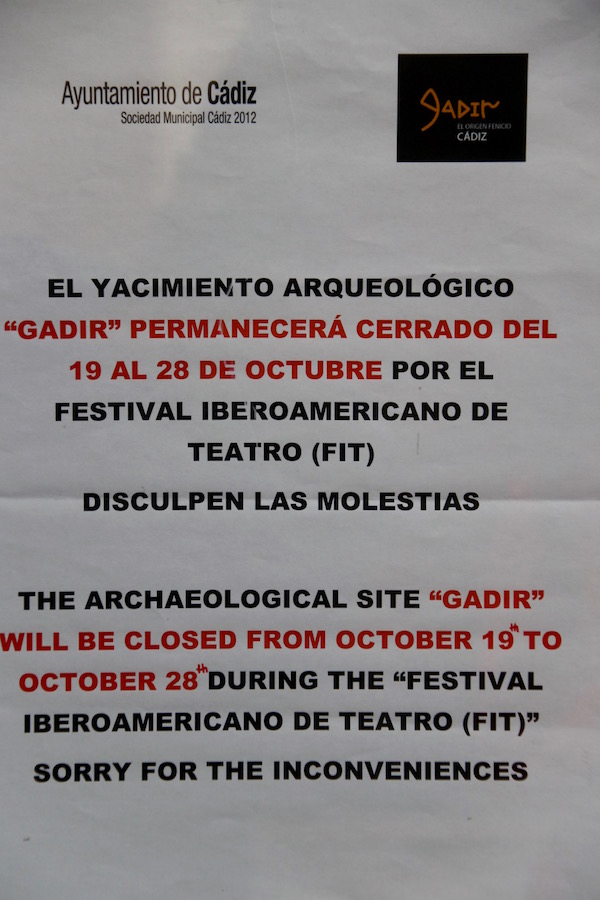 Ayuntamiento de Cádiz
Sociedad Municipal Cádiz 2012

GADIR
EL ORIGEN FENICIO
CÁDIZ

EL YACIMIENTO ARQUEOLÓGICO "GADIR" PERMANECERÁ CERRADO DEL 19 AL 28 DE OCTUBRE POR EL FESTIVAL IBEROAMERICANO DE TEATRO (FIT)

DISCULPEN LAS MOLESTIAS

THE ARCHAEOLOGICAL SITE "GADIR" WILL BE CLOSED FROM OCTOBER 19$^{th}$ TO OCTOBER 28$^{th}$ DURING THE "FESTIVAL IBEROAMERICANO DE TEATRO (FIT)"

SORRY FOR THE INCONVENIENCES